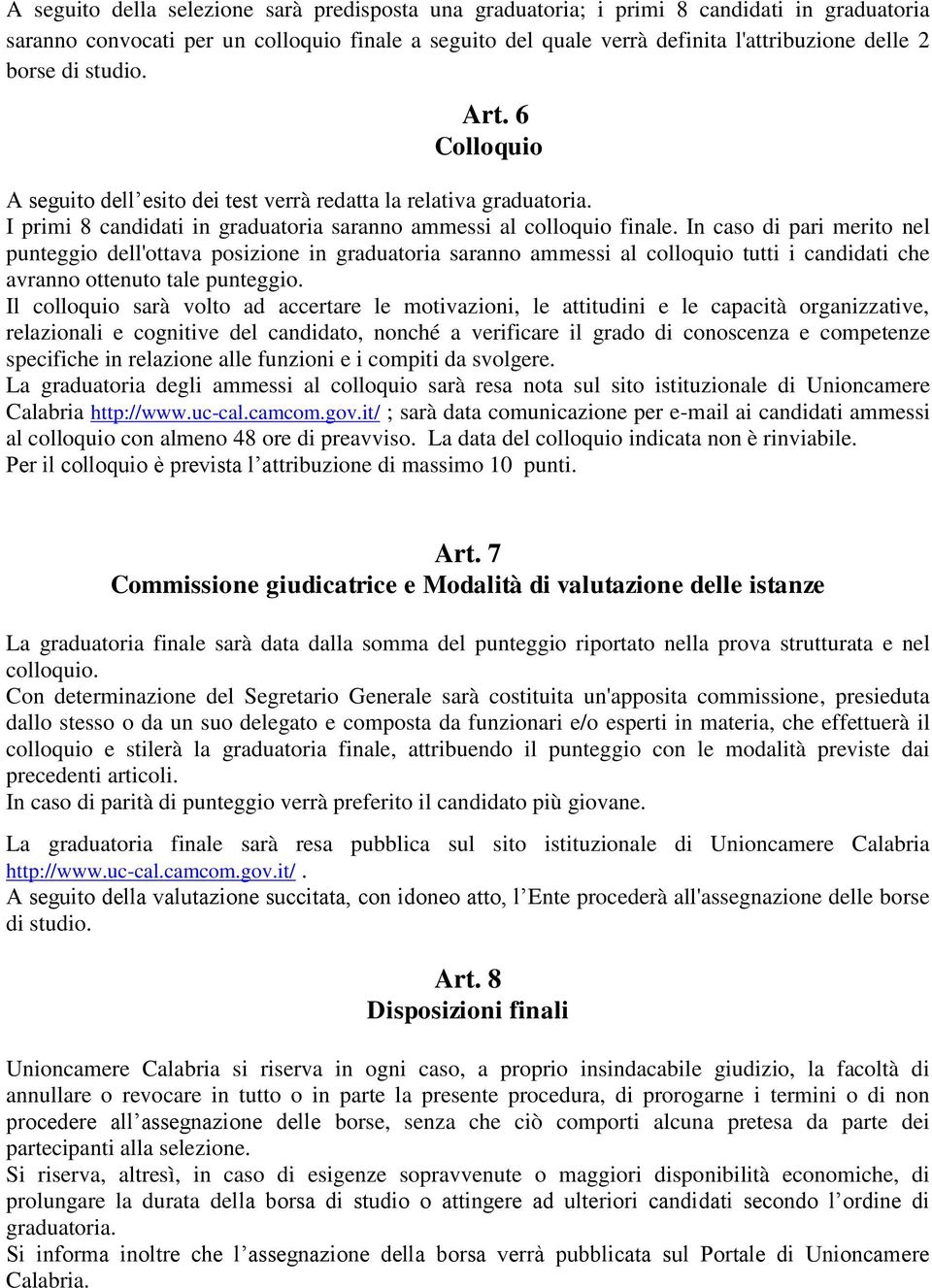 A seguito della selezione sarà predisposta una graduatoria; i primi 8 candidati in graduatoria saranno convocati per un colloquio finale a seguito del quale verrà definita l'attribuzione delle 2 borse di studio.

Art. 6
Colloquio

A seguito dell’esito dei test verrà redatta la relativa graduatoria.
I primi 8 candidati in graduatoria saranno ammessi al colloquio finale. In caso di pari merito nel punteggio dell'ottava posizione in graduatoria saranno ammessi al colloquio tutti i candidati che avranno ottenuto tale punteggio.
Il colloquio sarà volto ad accertare le motivazioni, le attitudini e le capacità organizzative, relazionali e cognitive del candidato, nonché a verificare il grado di conoscenza e competenze specifiche in relazione alle funzioni e i compiti da svolgere.
La graduatoria degli ammessi al colloquio sarà resa nota sul sito istituzionale di Unioncamere Calabria http://www.uc-cal.camcom.gov.it/ ; sarà data comunicazione per e-mail ai candidati ammessi al colloquio con almeno 48 ore di preavviso. La data del colloquio indicata non è rinviabile.
Per il colloquio è prevista l’attribuzione di massimo 10 punti.

Art. 7
Commissione giudicatrice e Modalità di valutazione delle istanze

La graduatoria finale sarà data dalla somma del punteggio riportato nella prova strutturata e nel colloquio.
Con determinazione del Segretario Generale sarà costituita un'apposita commissione, presieduta dallo stesso o da un suo delegato e composta da funzionari e/o esperti in materia, che effettuerà il colloquio e stilerà la graduatoria finale, attribuendo il punteggio con le modalità previste dai precedenti articoli.
In caso di parità di punteggio verrà preferito il candidato più giovane.

La graduatoria finale sarà resa pubblica sul sito istituzionale di Unioncamere Calabria http://www.uc-cal.camcom.gov.it/.
A seguito della valutazione succitata, con idoneo atto, l’Ente procederà all'assegnazione delle borse di studio.

Art. 8
Disposizioni finali

Unioncamere Calabria si riserva in ogni caso, a proprio insindacabile giudizio, la facoltà di annullare o revocare in tutto o in parte la presente procedura, di prorogarne i termini o di non procedere all’assegnazione delle borse, senza che ciò comporti alcuna pretesa da parte dei partecipanti alla selezione.
Si riserva, altresì, in caso di esigenze sopravvenute o maggiori disponibilità economiche, di prolungare la durata della borsa di studio o attingere ad ulteriori candidati secondo l’ordine di graduatoria.
Si informa inoltre che l’assegnazione della borsa verrà pubblicata sul Portale di Unioncamere Calabria.